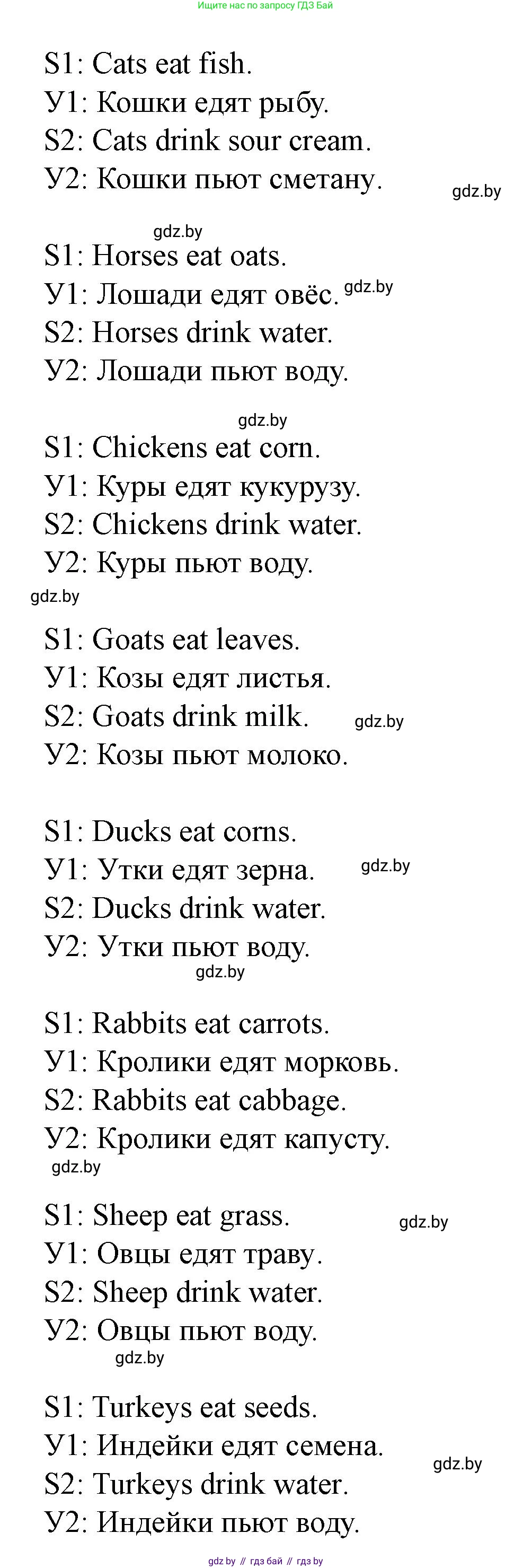 Ищите нас по запросу ГДЗ Бай

S1: Cats eat fish.
У1: Кошки едят рыбу.
S2: Cats drink sour cream.
У2: Кошки пьют сметану.

gdz.by

gdz.by

S1: Horses eat oats.
У1: Лошади едят овёс. gdz.by
S2: Horses drink water.
У2: Лошади пьют воду.

gdz.by

S1: Chickens eat corn.
У1: Куры едят кукурузу.
S2: Chickens drink water.
У2: Куры пьют воду.

gdz.by

S1: Goats eat leaves.
У1: Козы едят листья.
S2: Goats drink milk. gdz.by
У2: Козы пьют молоко.

S1: Ducks eat corns.
У1: Утки едят зерна. gdz.by
S2: Ducks drink water.
У2: Утки пьют воду.

gdz.by

S1: Rabbits eat carrots.
У1: Кролики едят морковь.
S2: Rabbits eat cabbage.
У2: Кролики едят капусту.

gdz.by

S1: Sheep eat grass. gdz.by
У1: Овцы едят траву.
S2: Sheep drink water.
У2: Овцы пьют воду.

gdz.by

S1: Turkeys eat seeds.
У1: Индейки едят семена. gdz.by
S2: Turkeys drink water.
У2: Индейки пьют воду.

gdz.by // гдз бай // гдз by